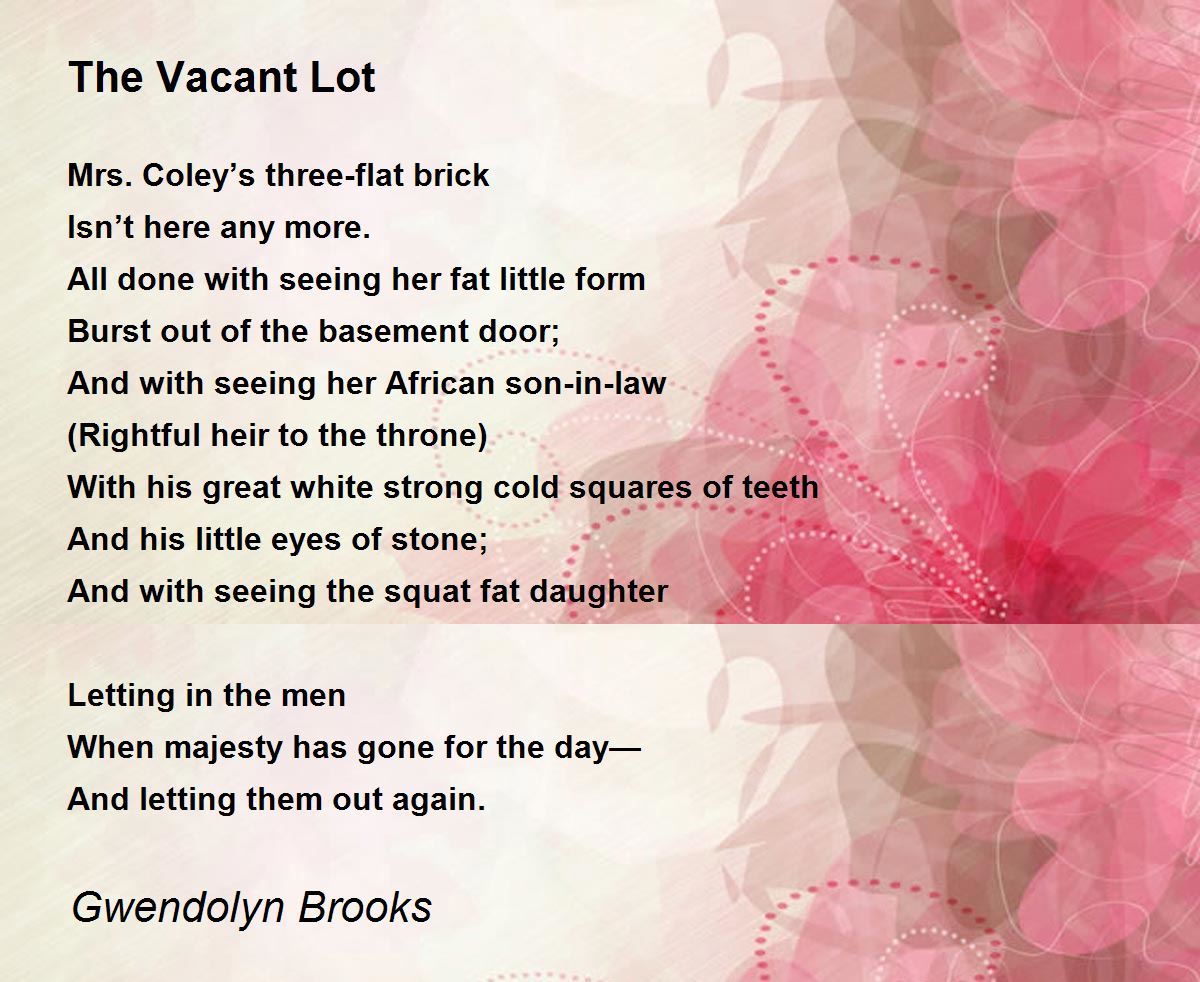 The Vacant Lot

Mrs. Coley's three-flat brick
Isn't here any more.
All done with seeing her fat little form
Burst out of the basement door;
And with seeing her African son-in-law
(Rightful heir to the throne)
With his great white strong cold squares of teeth
And his little eyes of stone;
And with seeing the squat fat daughter

Letting in the men
When majesty has gone for the day—
And letting them out again.

Gwendolyn Brooks